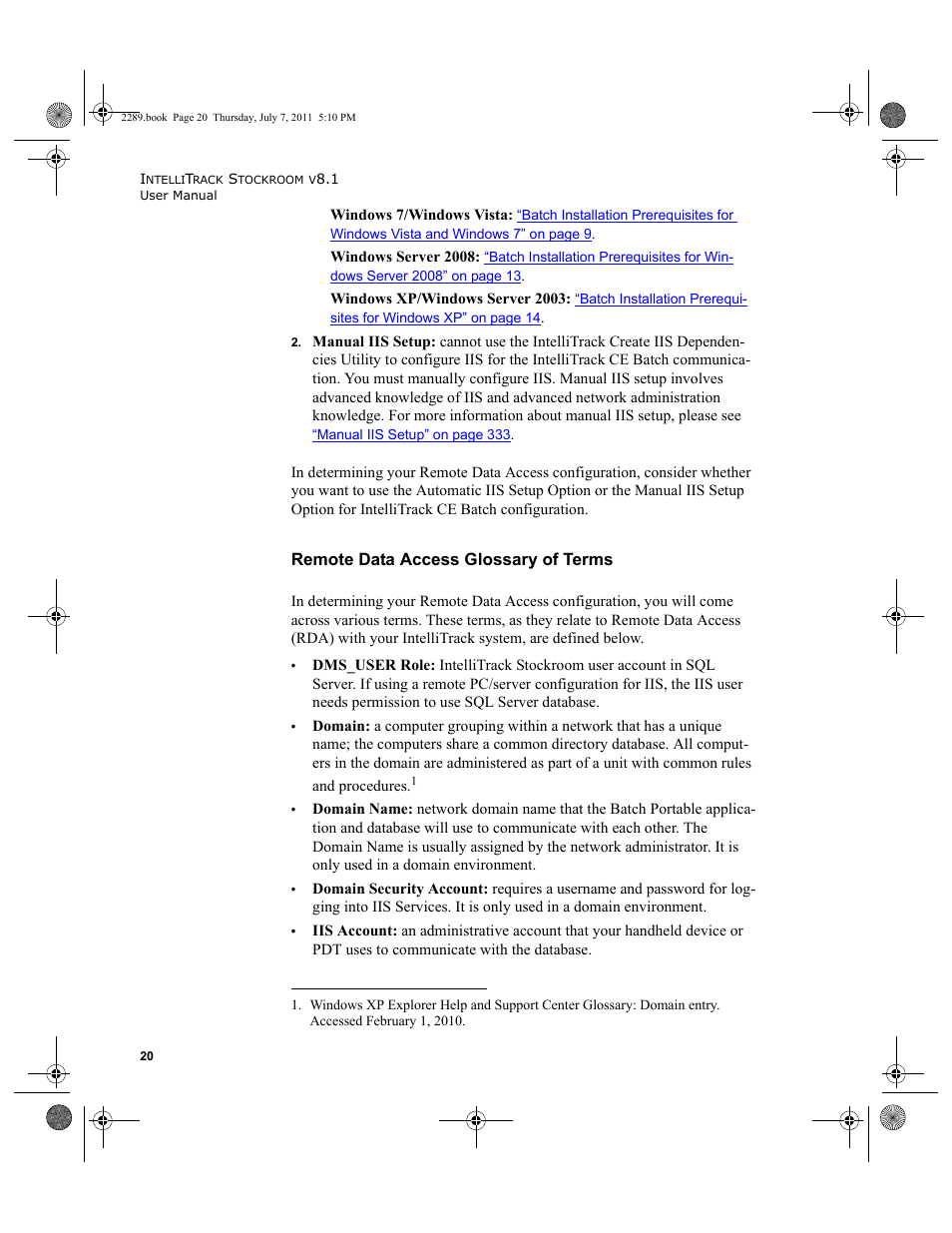 2289.book Page 20 Thursday, July 7, 2011 5:10 PM

INTELLITRACK STOCKROOM V8.1
User Manual

Windows 7/Windows Vista: "Batch Installation Prerequisites for Windows Vista and Windows 7" on page 9.

Windows Server 2008: "Batch Installation Prerequisites for Windows Server 2008" on page 13.

Windows XP/Windows Server 2003: "Batch Installation Prerequisites for Windows XP" on page 14.

2. Manual IIS Setup: cannot use the IntelliTrack Create IIS Dependencies Utility to configure IIS for the IntelliTrack CE Batch communication. You must manually configure IIS. Manual IIS setup involves advanced knowledge of IIS and advanced network administration knowledge. For more information about manual IIS setup, please see "Manual IIS Setup" on page 333.

In determining your Remote Data Access configuration, consider whether you want to use the Automatic IIS Setup Option or the Manual IIS Setup Option for IntelliTrack CE Batch configuration.

Remote Data Access Glossary of Terms

In determining your Remote Data Access configuration, you will come across various terms. These terms, as they relate to Remote Data Access (RDA) with your IntelliTrack system, are defined below.

• DMS_USER Role: IntelliTrack Stockroom user account in SQL Server. If using a remote PC/server configuration for IIS, the IIS user needs permission to use SQL Server database.

• Domain: a computer grouping within a network that has a unique name; the computers share a common directory database. All computers in the domain are administered as part of a unit with common rules and procedures.$^1$

• Domain Name: network domain name that the Batch Portable application and database will use to communicate with each other. The Domain Name is usually assigned by the network administrator. It is only used in a domain environment.

• Domain Security Account: requires a username and password for logging into IIS Services. It is only used in a domain environment.

• IIS Account: an administrative account that your handheld device or PDT uses to communicate with the database.

1. Windows XP Explorer Help and Support Center Glossary: Domain entry. Accessed February 1, 2010.

20